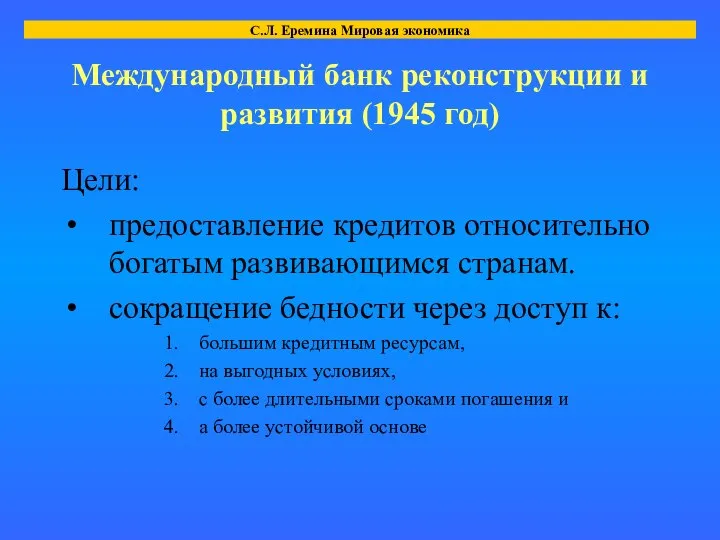 С.Л. Еремина Мировая экономика

Международный банк реконструкции и развития (1945 год)

Цели:

• предоставление кредитов относительно богатым развивающимся странам.

• сокращение бедности через доступ к:

1. большим кредитным ресурсам,
2. на выгодных условиях,
3. с более длительными сроками погашения и
4. а более устойчивой основе